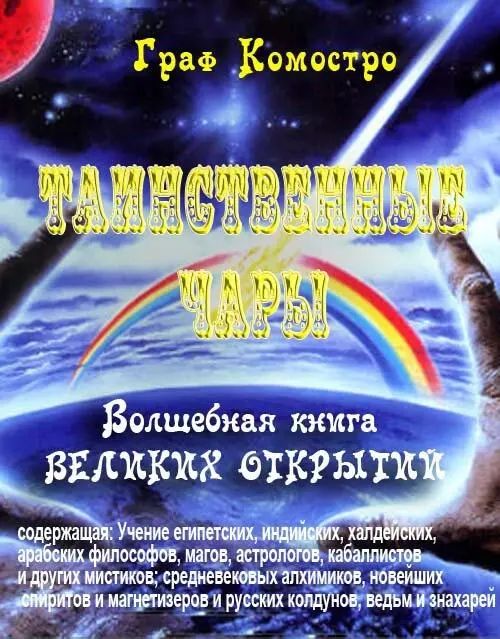 Граф Комостро

ТАИНСТВЕННЫЕ ЧАРЫ

Волшебная книга
ВЕЛИКИХ ОТКРЫТИЙ

содержащая: Учение египетских, индийских, халдейских, арабских философов, магов, астрологов, кабаллистов и других мистиков; средневековых алхимиков, новейших спиритов и магнетизеров и русских колдунов, ведьм и знахарей